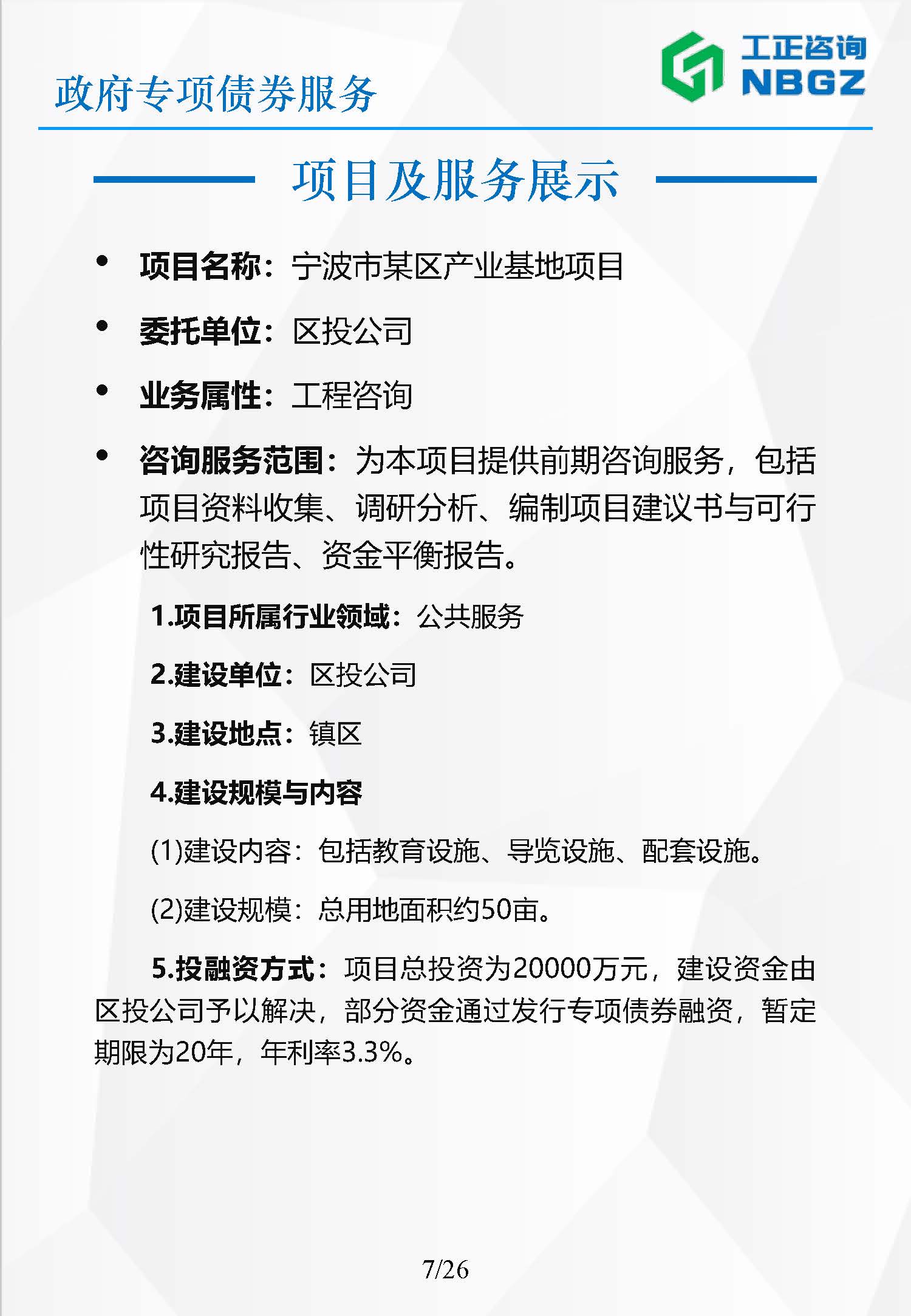 政府专项债券服务

工正咨询
NBGZ

项目及服务展示

• 项目名称：宁波市某区产业基地项目

• 委托单位：区投公司

• 业务属性：工程咨询

• 咨询服务范围：为本项目提供前期咨询服务，包括项目资料收集、调研分析、编制项目建议书与可行性研究报告、资金平衡报告。

1.项目所属行业领域：公共服务

2.建设单位：区投公司

3.建设地点：镇区

4.建设规模与内容

(1)建设内容：包括教育设施、导览设施、配套设施。

(2)建设规模：总用地面积约50亩。

5.投融资方式：项目总投资为20000万元，建设资金由区投公司予以解决，部分资金通过发行专项债券融资，暂定期限为20年，年利率3.3%。

7/26